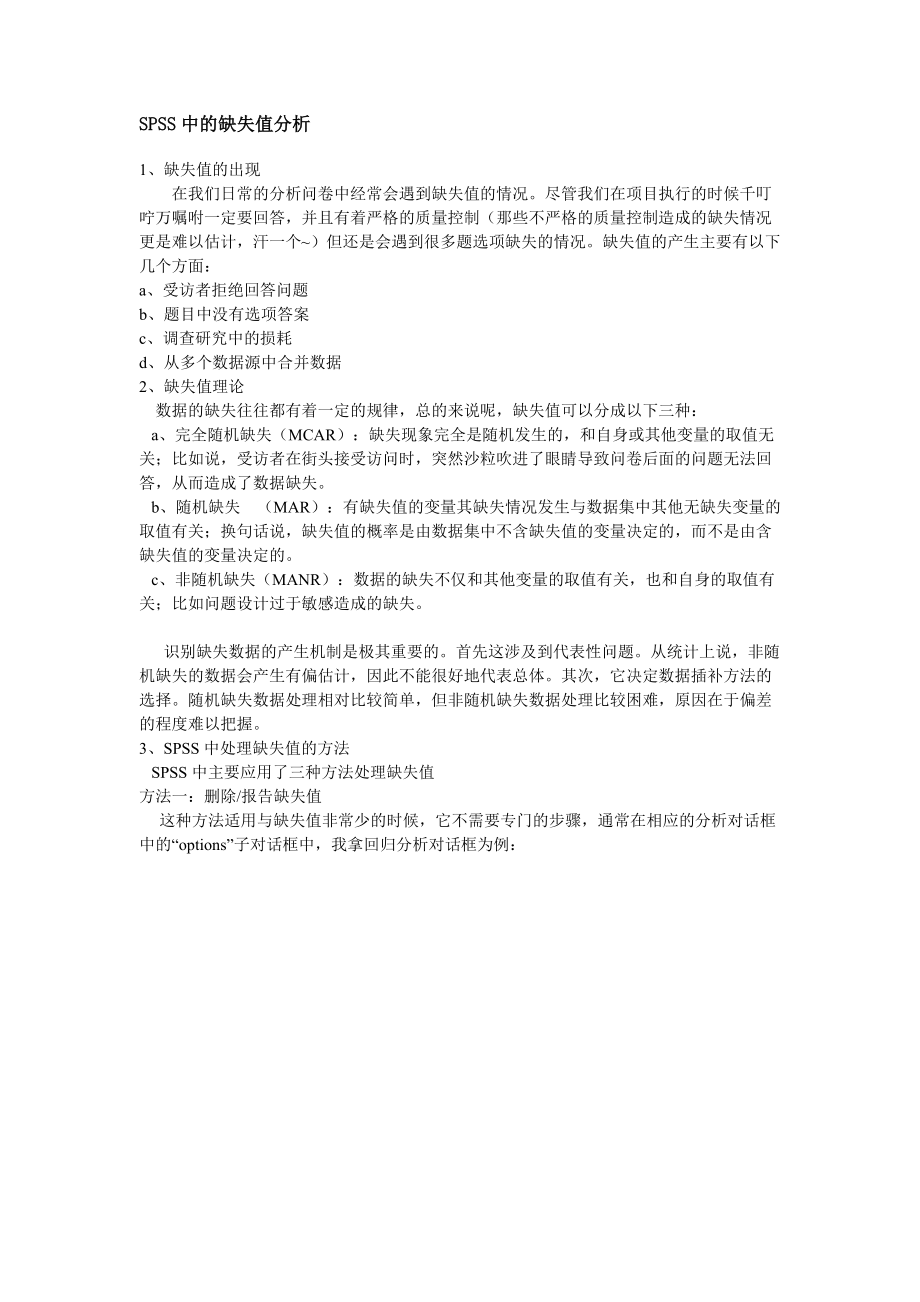 SPSS 中的缺失值分析

1、缺失值的出现

在我们日常的分析问卷中经常会遇到缺失值的情况。尽管我们在项目执行的时候千叮咛万嘱咐一定要回答，并且有着严格的质量控制（那些不严格的质量控制造成的缺失情况更是难以估计，汗一个~）但还是会遇到很多题选项缺失的情况。缺失值的产生主要有以下几个方面：

a、受访者拒绝回答问题

b、题目中没有选项答案

c、调查研究中的损耗

d、从多个数据源中合并数据

2、缺失值理论

数据的缺失往往都有着一定的规律，总的来说呢，缺失值可以分成以下三种：

a、完全随机缺失（MCAR）：缺失现象完全是随机发生的，和自身或其他变量的取值无关；比如说，受访者在街头接受访问时，突然沙粒吹进了眼睛导致问卷后面的问题无法回答，从而造成了数据缺失。

b、随机缺失 （MAR）：有缺失值的变量其缺失情况发生与数据集中其他无缺失变量的取值有关；换句话说，缺失值的概率是由数据集中不含缺失值的变量决定的，而不是由含缺失值的变量决定的。

c、非随机缺失（MANR）：数据的缺失不仅和其他变量的取值有关，也和自身的取值有关；比如问题设计过于敏感造成的缺失。

识别缺失数据的产生机制是极其重要的。首先这涉及到代表性问题。从统计上说，非随机缺失的数据会产生有偏估计，因此不能很好地代表总体。其次，它决定数据插补方法的选择。随机缺失数据处理相对比较简单，但非随机缺失数据处理比较困难，原因在于偏差的程度难以把握。

3、SPSS 中处理缺失值的方法

SPSS 中主要应用了三种方法处理缺失值

方法一：删除/报告缺失值

这种方法适用与缺失值非常少的时候，它不需要专门的步骤，通常在相应的分析对话框中的“options”子对话框中，我拿回归分析对话框为例：